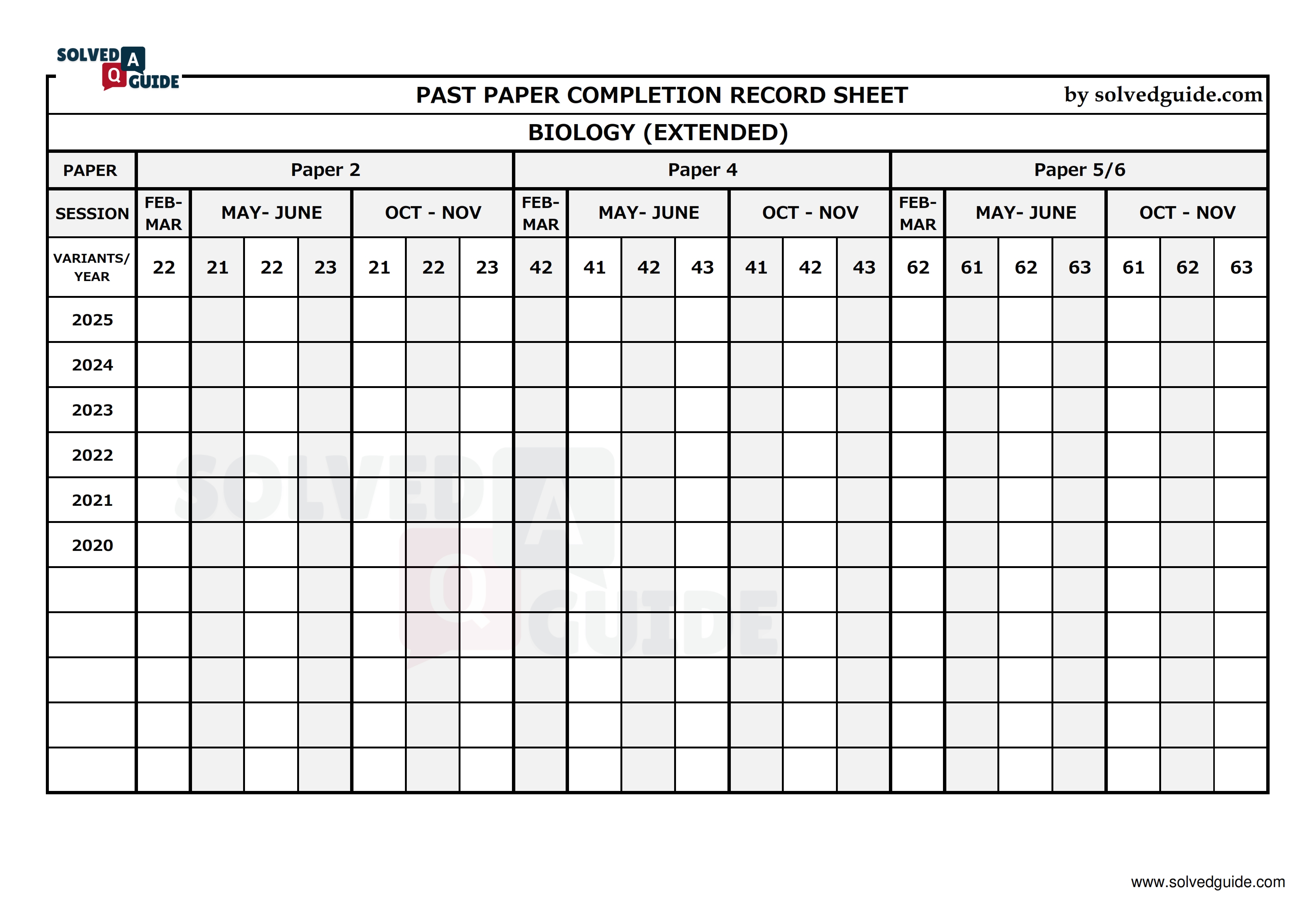 SOLVED A Q GUIDE

PAST PAPER COMPLETION RECORD SHEET by solvedguide.com

BIOLOGY (EXTENDED)

| PAPER | Paper 2 | | | | | | | Paper 4 | | | | | | | Paper 5/6 | | | | | | |
|---|---|---|---|---|---|---|---|---|---|---|---|---|---|---|---|---|---|---|---|---|---|
| SESSION | FEB-MAR | MAY- JUNE | | | OCT - NOV | | | FEB-MAR | MAY- JUNE | | | OCT - NOV | | | FEB-MAR | MAY- JUNE | | | OCT - NOV | | |
| VARIANTS/ YEAR | 22 | 21 | 22 | 23 | 21 | 22 | 23 | 42 | 41 | 42 | 43 | 41 | 42 | 43 | 62 | 61 | 62 | 63 | 61 | 62 | 63 |
| 2025 | | | | | | | | | | | | | | | | | | | | | |
| 2024 | | | | | | | | | | | | | | | | | | | | | |
| 2023 | | | | | | | | | | | | | | | | | | | | | |
| 2022 | | | | | | | | | | | | | | | | | | | | | |
| 2021 | | | | | | | | | | | | | | | | | | | | | |
| 2020 | | | | | | | | | | | | | | | | | | | | | |
| | | | | | | | | | | | | | | | | | | | | | |
| | | | | | | | | | | | | | | | | | | | | | |
| | | | | | | | | | | | | | | | | | | | | | |
| | | | | | | | | | | | | | | | | | | | | | |
| | | | | | | | | | | | | | | | | | | | | | |

SOLVED A Q GUIDE

www.solvedguide.com